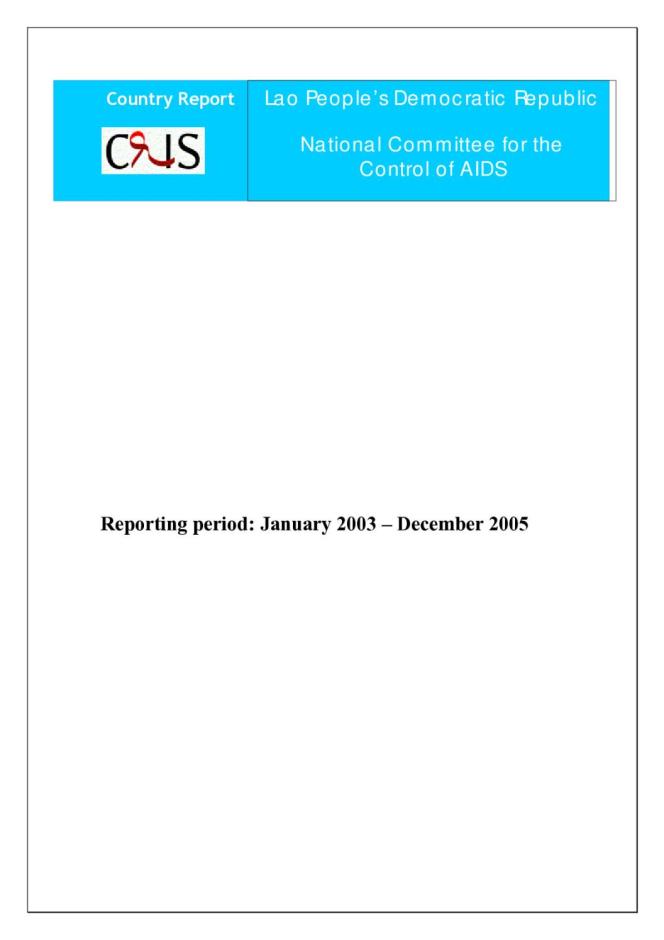 Country Report

CRIS

Lao People's Democratic Republic

National Committee for the Control of AIDS

Reporting period: January 2003 – December 2005